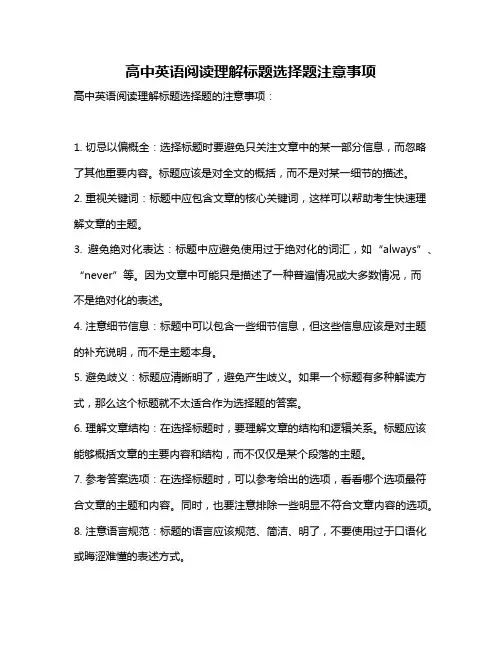 高中英语阅读理解标题选择题注意事项

高中英语阅读理解标题选择题的注意事项：

1. 切忌以偏概全：选择标题时要避免只关注文章中的某一部分信息，而忽略了其他重要内容。标题应该是对全文的概括，而不是对某一细节的描述。

2. 重视关键词：标题中应包含文章的核心关键词，这样可以帮助考生快速理解文章的主题。

3. 避免绝对化表达：标题中应避免使用过于绝对化的词汇，如“always”、“never”等。因为文章中可能只是描述了一种普遍情况或大多数情况，而不是绝对化的表述。

4. 注意细节信息：标题中可以包含一些细节信息，但这些信息应该是对主题的补充说明，而不是主题本身。

5. 避免歧义：标题应清晰明了，避免产生歧义。如果一个标题有多种解读方式，那么这个标题就不太适合作为选择题的答案。

6. 理解文章结构：在选择标题时，要理解文章的结构和逻辑关系。标题应该能够概括文章的主要内容和结构，而不仅仅是某个段落的主题。

7. 参考答案选项：在选择标题时，可以参考给出的选项，看看哪个选项最符合文章的主题和内容。同时，也要注意排除一些明显不符合文章内容的选项。

8. 注意语言规范：标题的语言应该规范、简洁、明了，不要使用过于口语化或晦涩难懂的表述方式。